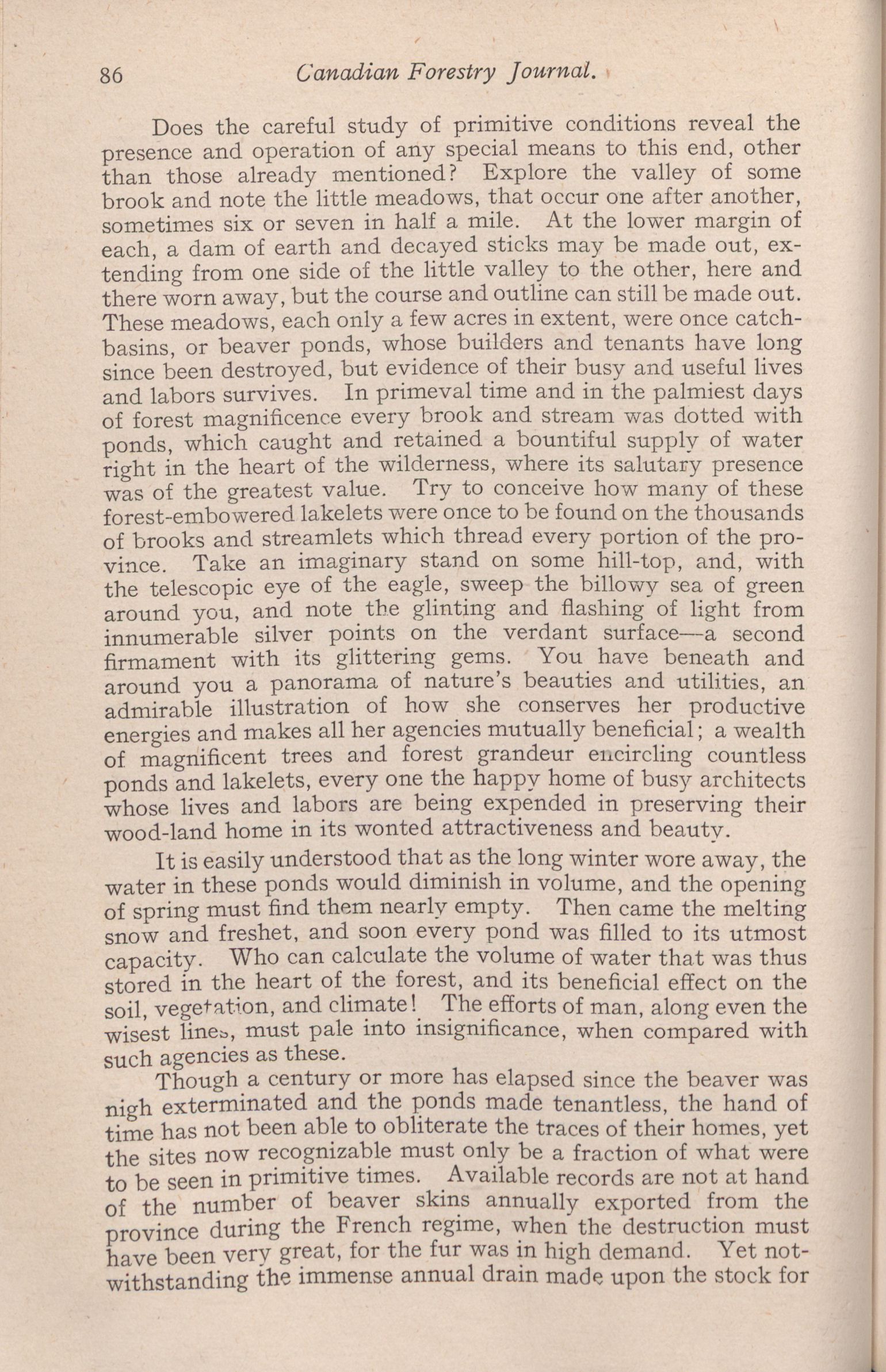 86 Canadian Forestry Journal.

Does the careful study of primitive conditions reveal the presence and operation of any special means to this end, other than those already mentioned? Explore the valley of some brook and note the little meadows, that occur one after another, sometimes six or seven in half a mile. At the lower margin of each, a dam of earth and decayed sticks may be made out, extending from one side of the little valley to the other, here and there worn away, but the course and outline can still be made out. These meadows, each only a few acres in extent, were once catch-basins, or beaver ponds, whose builders and tenants have long since been destroyed, but evidence of their busy and useful lives and labors survives. In primeval time and in the palmiest days of forest magnificence every brook and stream was dotted with ponds, which caught and retained a bountiful supply of water right in the heart of the wilderness, where its salutary presence was of the greatest value. Try to conceive how many of these forest-embowered lakelets were once to be found on the thousands of brooks and streamlets which thread every portion of the province. Take an imaginary stand on some hill-top, and, with the telescopic eye of the eagle, sweep the billowy sea of green around you, and note the glinting and flashing of light from innumerable silver points on the verdant surface—a second firmament with its glittering gems. You have beneath and around you a panorama of nature's beauties and utilities, an admirable illustration of how she conserves her productive energies and makes all her agencies mutually beneficial; a wealth of magnificent trees and forest grandeur encircling countless ponds and lakelets, every one the happy home of busy architects whose lives and labors are being expended in preserving their wood-land home in its wonted attractiveness and beauty.

It is easily understood that as the long winter wore away, the water in these ponds would diminish in volume, and the opening of spring must find them nearly empty. Then came the melting snow and freshet, and soon every pond was filled to its utmost capacity. Who can calculate the volume of water that was thus stored in the heart of the forest, and its beneficial effect on the soil, vegetation, and climate! The efforts of man, along even the wisest lines, must pale into insignificance, when compared with such agencies as these.

Though a century or more has elapsed since the beaver was nigh exterminated and the ponds made tenantless, the hand of time has not been able to obliterate the traces of their homes, yet the sites now recognizable must only be a fraction of what were to be seen in primitive times. Available records are not at hand of the number of beaver skins annually exported from the province during the French regime, when the destruction must have been very great, for the fur was in high demand. Yet notwithstanding the immense annual drain made upon the stock for